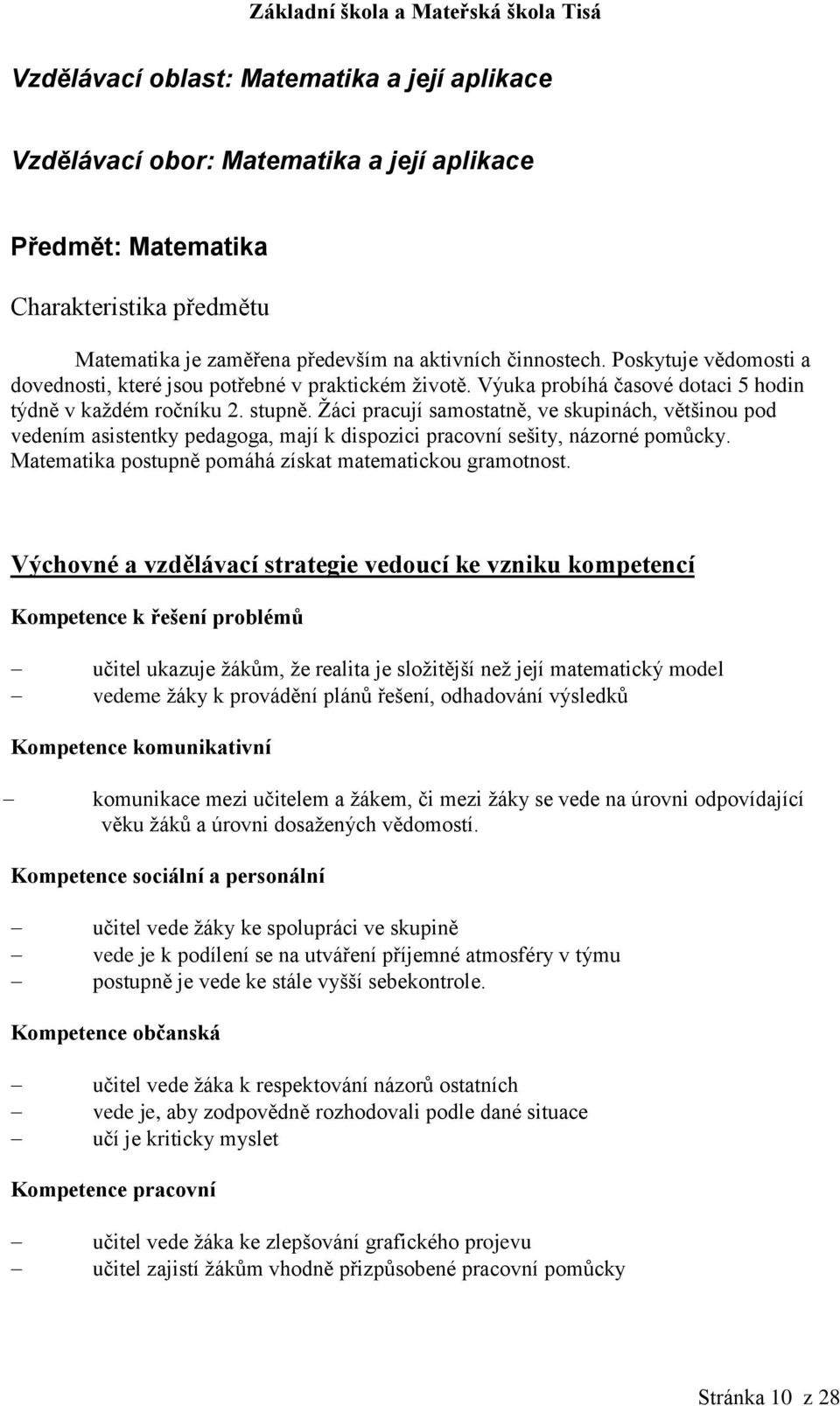 Základní škola a Mateřská škola Tisá

Vzdělávací oblast: Matematika a její aplikace

Vzdělávací obor: Matematika a její aplikace

Předmět: Matematika

Charakteristika předmětu

Matematika je zaměřena především na aktivních činnostech. Poskytuje vědomosti a dovednosti, které jsou potřebné v praktickém životě. Výuka probíhá časové dotaci 5 hodin týdně v každém ročníku 2. stupně. Žáci pracují samostatně, ve skupinách, většinou pod vedením asistentky pedagoga, mají k dispozici pracovní sešity, názorné pomůcky. Matematika postupně pomáhá získat matematickou gramotnost.

Výchovné a vzdělávací strategie vedoucí ke vzniku kompetencí

Kompetence k řešení problémů

– učitel ukazuje žákům, že realita je složitější než její matematický model
– vedeme žáky k provádění plánů řešení, odhadování výsledků

Kompetence komunikativní

– komunikace mezi učitelem a žákem, či mezi žáky se vede na úrovni odpovídající věku žáků a úrovni dosažených vědomostí.

Kompetence sociální a personální

– učitel vede žáky ke spolupráci ve skupině
– vede je k podílení se na utváření příjemné atmosféry v týmu
– postupně je vede ke stále vyšší sebekontrole.

Kompetence občanská

– učitel vede žáka k respektování názorů ostatních
– vede je, aby zodpovědně rozhodovali podle dané situace
– učí je kriticky myslet

Kompetence pracovní

– učitel vede žáka ke zlepšování grafického projevu
– učitel zajistí žákům vhodně přizpůsobené pracovní pomůcky

Stránka 10 z 28